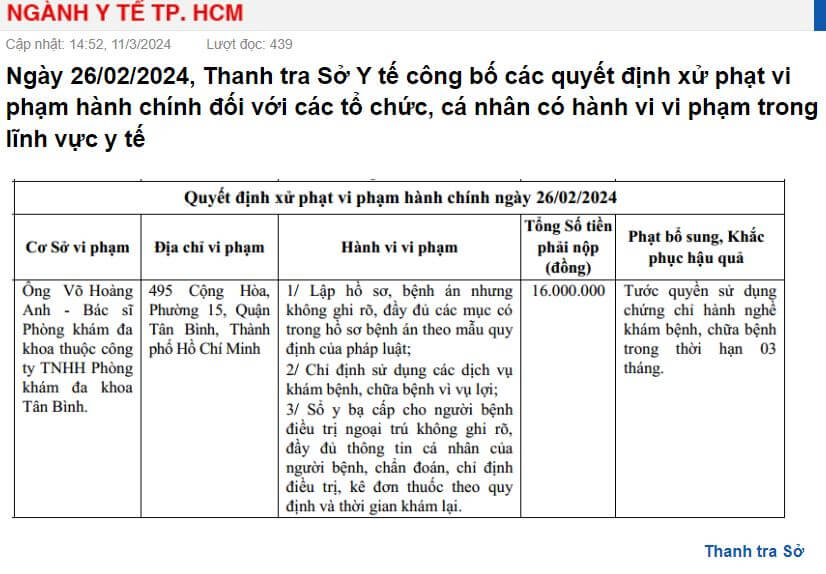 NGÀNH Y TẾ TP. HCM

Cập nhật: 14:52, 11/3/2024 Lượt đọc: 439

Ngày 26/02/2024, Thanh tra Sở Y tế công bố các quyết định xử phạt vi phạm hành chính đối với các tổ chức, cá nhân có hành vi vi phạm trong lĩnh vực y tế

Quyết định xử phạt vi phạm hành chính ngày 26/02/2024

| Cơ Sở vi phạm | Địa chỉ vi phạm | Hành vi vi phạm | Tổng Số tiền phải nộp (đồng) | Phạt bổ sung, Khắc phục hậu quả |
|---|---|---|---|---|
| Ông Võ Hoàng Anh - Bác sĩ Phòng khám đa khoa thuộc công ty TNHH Phòng khám đa khoa Tân Bình. | 495 Cộng Hòa, Phường 15, Quận Tân Bình, Thành phố Hồ Chí Minh | 1/ Lập hồ sơ, bệnh án nhưng không ghi rõ, đầy đủ các mục có trong hồ sơ bệnh án theo mẫu quy định của pháp luật; 2/ Chỉ định sử dụng các dịch vụ khám bệnh, chữa bệnh vì vụ lợi; 3/ Sổ y bạ cấp cho người bệnh điều trị ngoại trú không ghi rõ, đầy đủ thông tin cá nhân của người bệnh, chẩn đoán, chỉ định điều trị, kê đơn thuốc theo quy định và thời gian khám lại. | 16.000.000 | Tước quyền sử dụng chứng chỉ hành nghề khám bệnh, chữa bệnh trong thời hạn 03 tháng. |

Thanh tra Sở